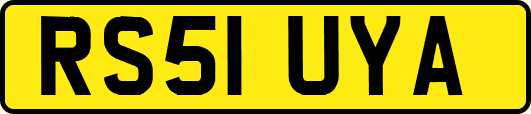 RS51 UYA